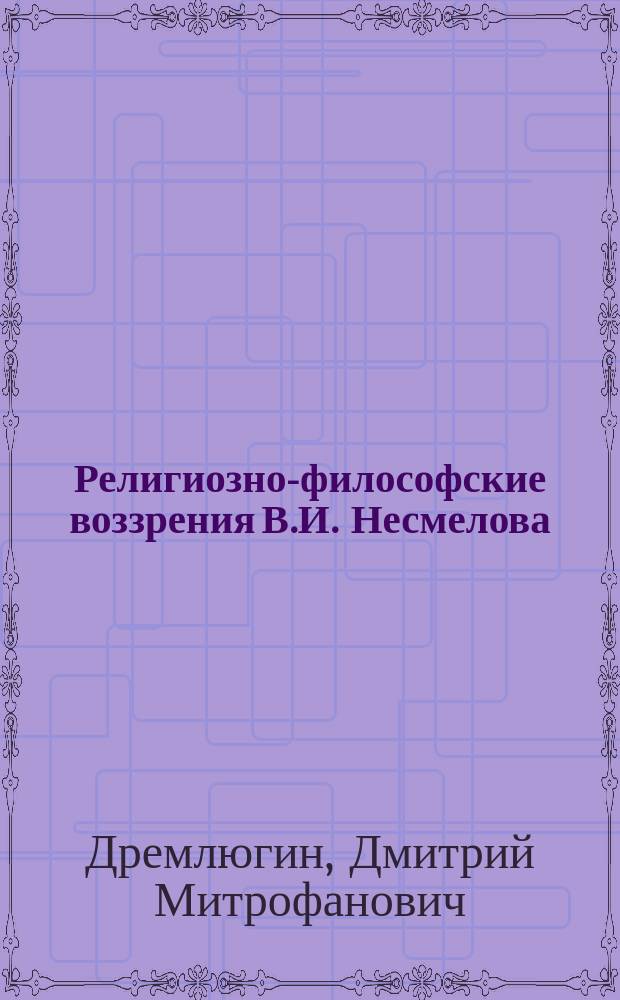 Религиозно-философские воззрения В.И. Несмелова

Дремлюгин, Дмитрий Митрофанович